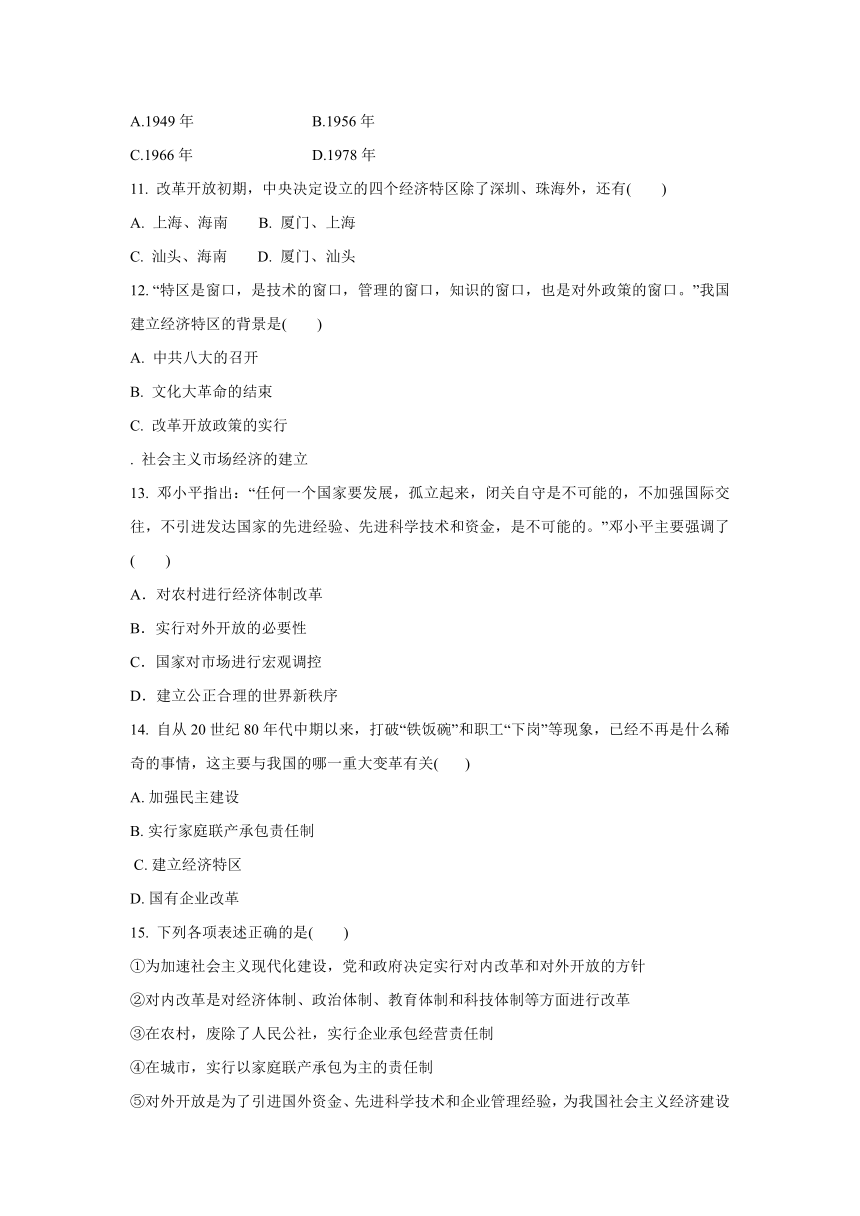 A.1949 年　　　　B.1956 年

C.1966 年　　　　D.1978 年

11. 改革开放初期，中央决定设立的四个经济特区除了深圳、珠海外，还有(　　)

A. 上海、海南　　B. 厦门、上海

C. 汕头、海南　　D. 厦门、汕头

12. “特区是窗口，是技术的窗口，管理的窗口，知识的窗口，也是对外政策的窗口。”我国建立经济特区的背景是(　　)

A. 中共八大的召开

B. 文化大革命的结束

C. 改革开放政策的实行

. 社会主义市场经济的建立

13. 邓小平指出：“任何一个国家要发展，孤立起来，闭关自守是不可能的，不加强国际交往，不引进发达国家的先进经验、先进科学技术和资金，是不可能的。”邓小平主要强调了(　　)

A．对农村进行经济体制改革

B．实行对外开放的必要性

C．国家对市场进行宏观调控

D．建立公正合理的世界新秩序

14. 自从 20 世纪 80 年代中期以来，打破“铁饭碗”和职工“下岗”等现象，已经不再是什么稀奇的事情，这主要与我国的哪一重大变革有关(　　)

A. 加强民主建设

B. 实行家庭联产承包责任制

C. 建立经济特区

D. 国有企业改革

15. 下列各项表述正确的是(　　)

①为加速社会主义现代化建设，党和政府决定实行对内改革和对外开放的方针

②对内改革是对经济体制、政治体制、教育体制和科技体制等方面进行改革

③在农村，废除了人民公社，实行企业承包经营责任制

④在城市，实行以家庭联产承包为主的责任制

⑤对外开放是为了引进国外资金、先进科学技术和企业管理经验，为我国社会主义经济建设